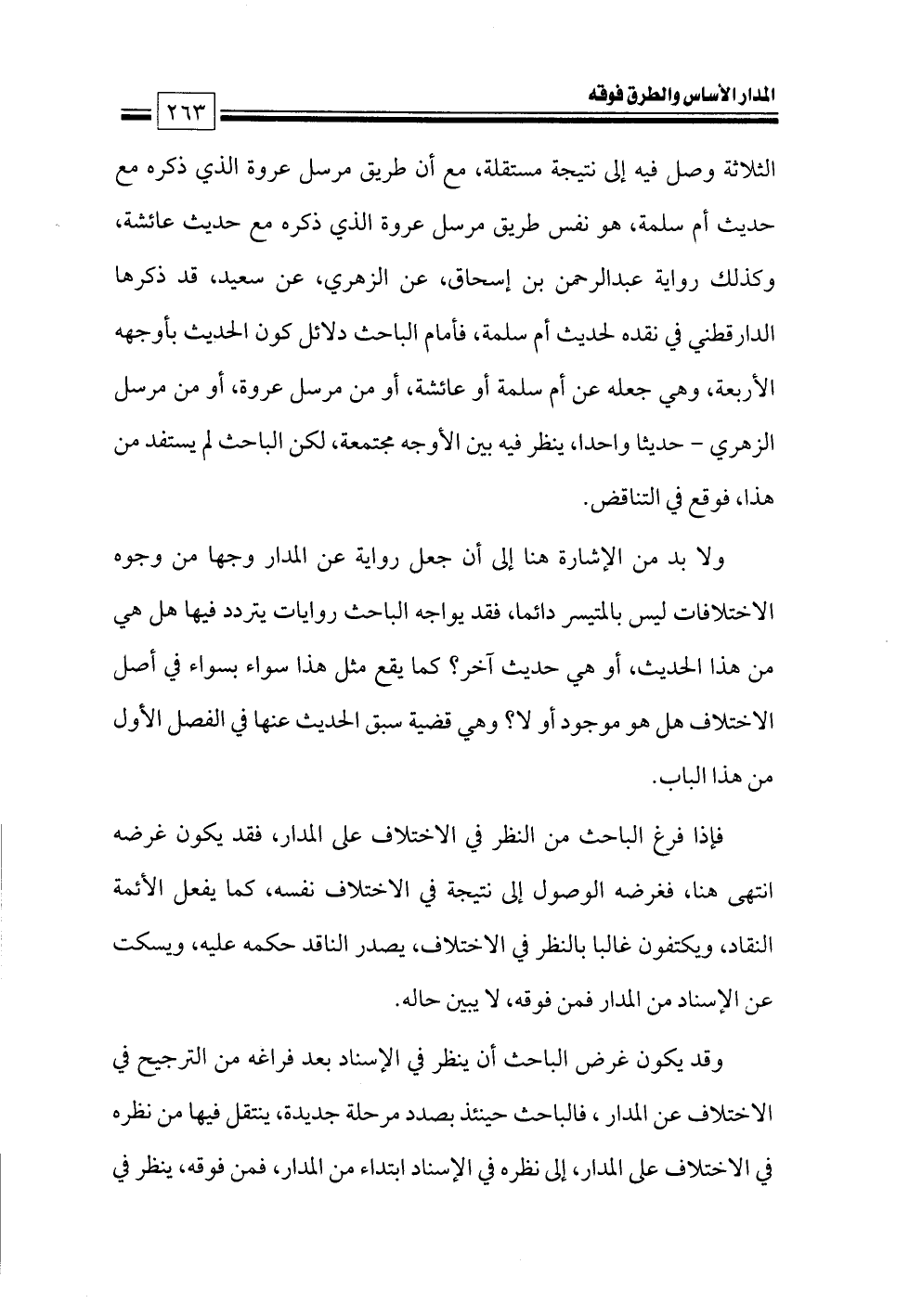 المدار الأساس والطرق فوقه ٢٦٣

الثلاثة وصل فيه إلى نتيجة مستقلة، مع أن طريق مرسل عروة الذي ذكره مع حديث أم سلمة، هو نفس طريق مرسل عروة الذي ذكره مع حديث عائشة، وكذلك رواية عبدالرحمن بن إسحاق، عن الزهري، عن سعيد، قد ذكرها الدارقطني في نقده لحديث أم سلمة، فأمام الباحث دلائل كون الحديث بأوجهه الأربعة، وهي جعله عن أم سلمة أو عائشة، أو من مرسل عروة، أو من مرسل الزهري - حديثا واحدا، ينظر فيه بين الأوجه مجتمعة، لكن الباحث لم يستفد من هذا، فوقع في التناقض.

ولا بد من الإشارة هنا إلى أن جعل رواية عن المدار وجها من وجوه الاختلافات ليس بالمتيسر دائما، فقد يواجه الباحث روايات يتردد فيها هل هي من هذا الحديث، أو هي حديث آخر؟ كما يقع مثل هذا سواء بسواء في أصل الاختلاف هل هو موجود أو لا؟ وهي قضية سبق الحديث عنها في الفصل الأول من هذا الباب.

فإذا فرغ الباحث من النظر في الاختلاف على المدار، فقد يكون غرضه انتهى هنا، فغرضه الوصول إلى نتيجة في الاختلاف نفسه، كما يفعل الأئمة النقاد، ويكتفون غالبا بالنظر في الاختلاف، يصدر الناقد حكمه عليه، ويسكت عن الإسناد من المدار فمن فوقه، لا يبين حاله.

وقد يكون غرض الباحث أن ينظر في الإسناد بعد فراغه من الترجيح في الاختلاف عن المدار ، فالباحث حينئذ بصدد مرحلة جديدة، ينتقل فيها من نظره في الاختلاف على المدار، إلى نظره في الإسناد ابتداء من المدار، فمن فوقه، ينظر في